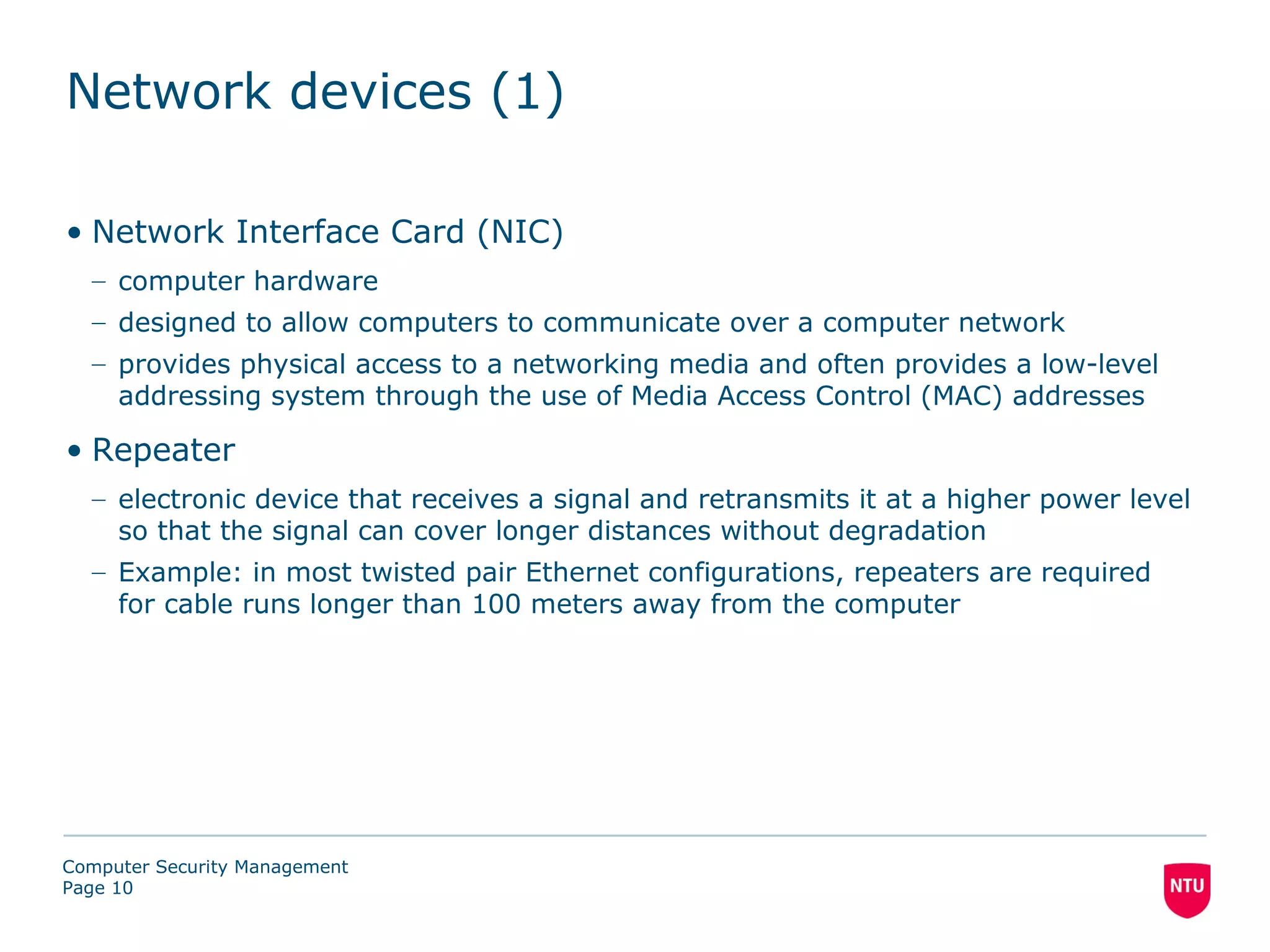 Network devices (1)

• Network Interface Card (NIC)

– computer hardware

– designed to allow computers to communicate over a computer network

– provides physical access to a networking media and often provides a low-level addressing system through the use of Media Access Control (MAC) addresses

• Repeater

– electronic device that receives a signal and retransmits it at a higher power level so that the signal can cover longer distances without degradation

– Example: in most twisted pair Ethernet configurations, repeaters are required for cable runs longer than 100 meters away from the computer

Computer Security Management
Page 10

NTU